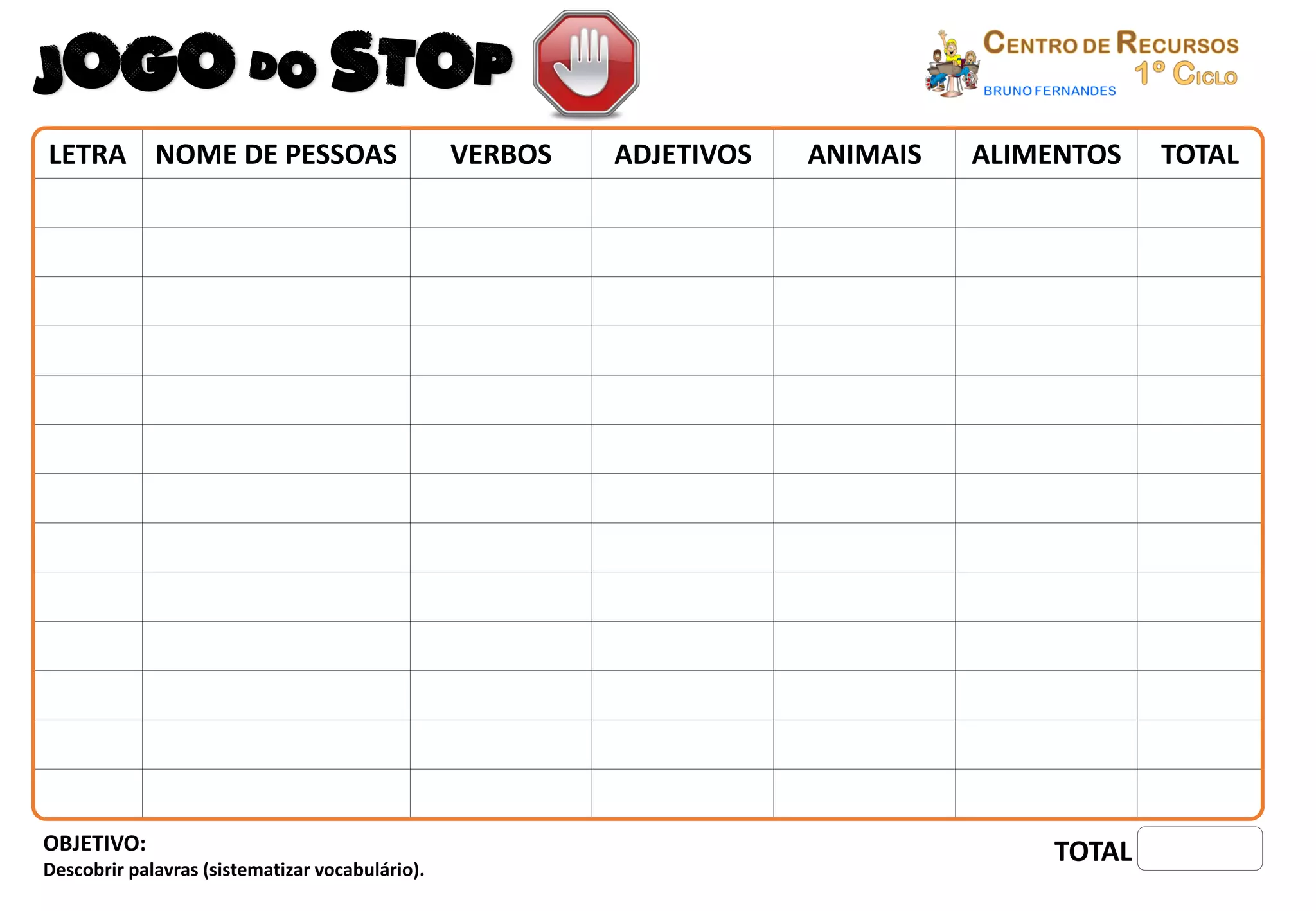 JOGO DO STOP

CENTRO DE RECURSOS
1º CICLO
BRUNO FERNANDES

| LETRA | NOME DE PESSOAS | VERBOS | ADJETIVOS | ANIMAIS | ALIMENTOS | TOTAL |
|---|---|---|---|---|---|---|
| | | | | | | |
| | | | | | | |
| | | | | | | |
| | | | | | | |
| | | | | | | |
| | | | | | | |
| | | | | | | |
| | | | | | | |
| | | | | | | |
| | | | | | | |
| | | | | | | |
| | | | | | | |
| | | | | | | |

OBJETIVO:
Descobrir palavras (sistematizar vocabulário).

TOTAL